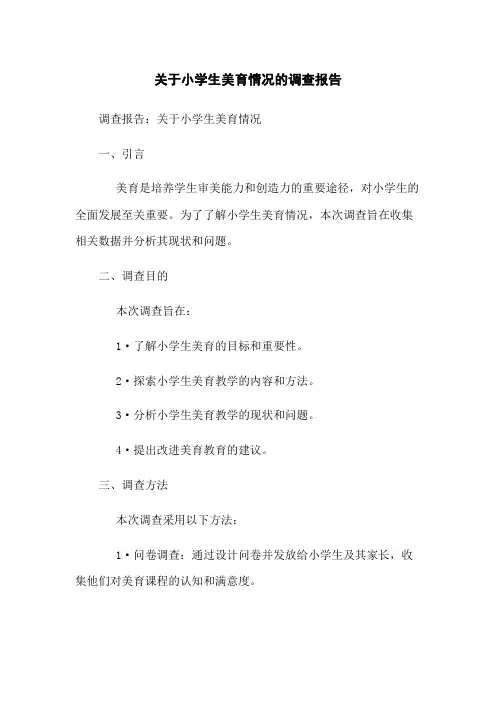 关于小学生美育情况的调查报告

调查报告：关于小学生美育情况

一、引言

美育是培养学生审美能力和创造力的重要途径，对小学生的全面发展至关重要。为了了解小学生美育情况，本次调查旨在收集相关数据并分析其现状和问题。

二、调查目的

本次调查旨在：

1·了解小学生美育的目标和重要性。

2·探索小学生美育教学的内容和方法。

3·分析小学生美育教学的现状和问题。

4·提出改进美育教育的建议。

三、调查方法

本次调查采用以下方法：

1·问卷调查：通过设计问卷并发放给小学生及其家长，收集他们对美育课程的认知和满意度。